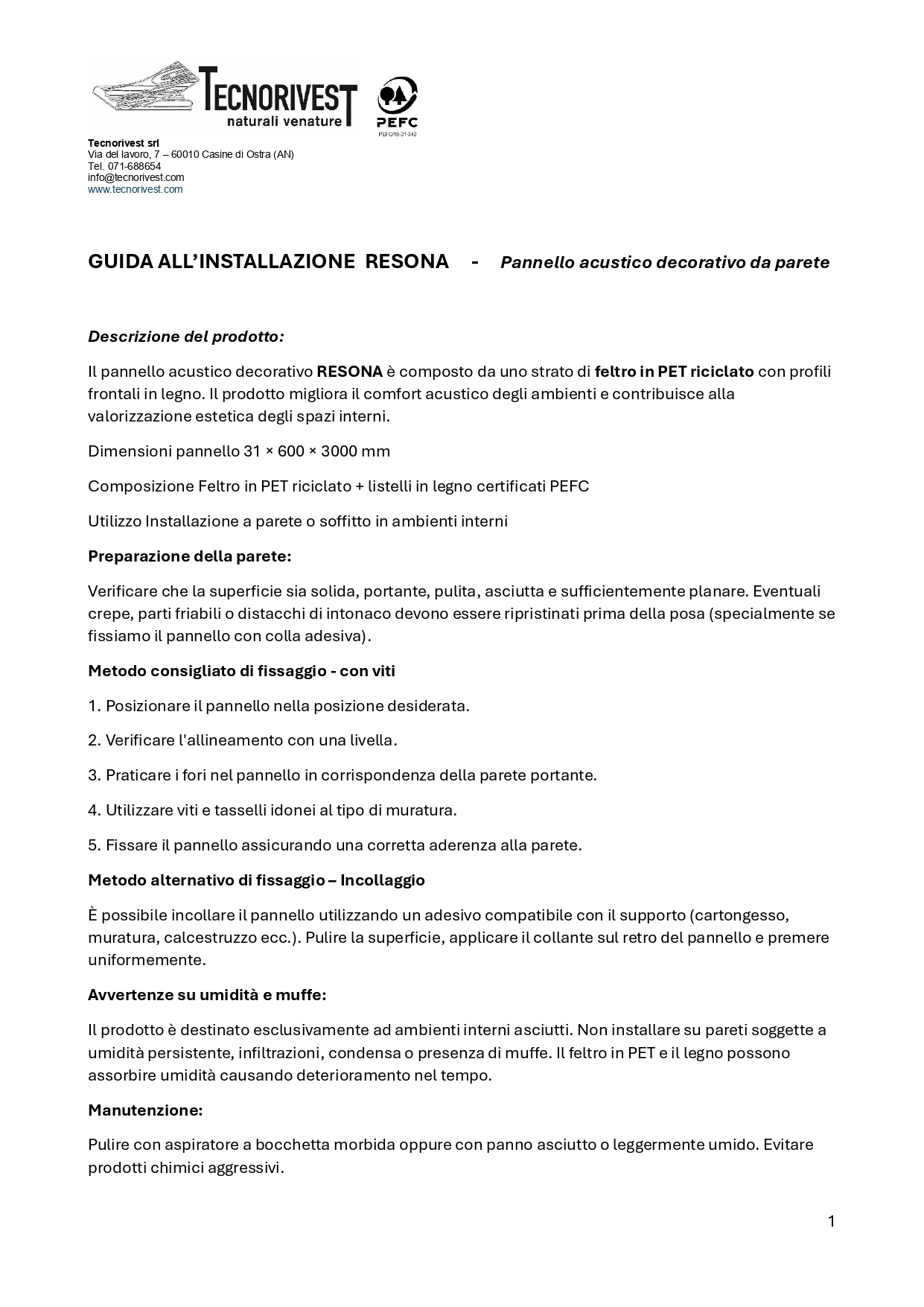 TECNORIVEST
naturali venature

PEFC
PEFC/18-31-342

Tecnorivest srl
Via del lavoro, 7 – 60010 Casine di Ostra (AN)
Tel. 071-688654
info@tecnorivest.com
www.tecnorivest.com

GUIDA ALL'INSTALLAZIONE RESONA - Pannello acustico decorativo da parete

Descrizione del prodotto:

Il pannello acustico decorativo RESONA è composto da uno strato di feltro in PET riciclato con profili frontali in legno. Il prodotto migliora il comfort acustico degli ambienti e contribuisce alla valorizzazione estetica degli spazi interni.

Dimensioni pannello 31 × 600 × 3000 mm

Composizione Feltro in PET riciclato + listelli in legno certificati PEFC

Utilizzo Installazione a parete o soffitto in ambienti interni

Preparazione della parete:

Verificare che la superficie sia solida, portante, pulita, asciutta e sufficientemente planare. Eventuali crepe, parti friabili o distacchi di intonaco devono essere ripristinati prima della posa (specialmente se fissiamo il pannello con colla adesiva).

Metodo consigliato di fissaggio - con viti

1. Posizionare il pannello nella posizione desiderata.

2. Verificare l'allineamento con una livella.

3. Praticare i fori nel pannello in corrispondenza della parete portante.

4. Utilizzare viti e tasselli idonei al tipo di muratura.

5. Fissare il pannello assicurando una corretta aderenza alla parete.

Metodo alternativo di fissaggio – Incollaggio

È possibile incollare il pannello utilizzando un adesivo compatibile con il supporto (cartongesso, muratura, calcestruzzo ecc.). Pulire la superficie, applicare il collante sul retro del pannello e premere uniformemente.

Avvertenze su umidità e muffe:

Il prodotto è destinato esclusivamente ad ambienti interni asciutti. Non installare su pareti soggette a umidità persistente, infiltrazioni, condensa o presenza di muffe. Il feltro in PET e il legno possono assorbire umidità causando deterioramento nel tempo.

Manutenzione:

Pulire con aspiratore a bocchetta morbida oppure con panno asciutto o leggermente umido. Evitare prodotti chimici aggressivi.

1